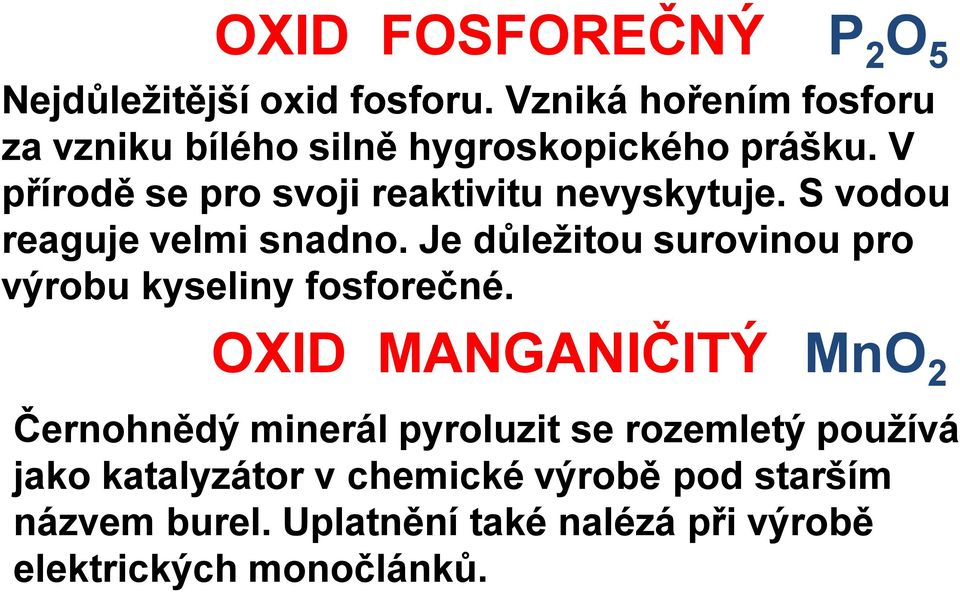 OXID FOSFOREČNÝ $P_2O_5$

Nejdůležitější oxid fosforu. Vzniká hořením fosforu za vzniku bílého silně hygroskopického prášku. V přírodě se pro svoji reaktivitu nevyskytuje. S vodou reaguje velmi snadno. Je důležitou surovinou pro výrobu kyseliny fosforečné.

OXID MANGANIČITÝ $MnO_2$

Černohnědý minerál pyroluzit se rozemletý používá jako katalyzátor v chemické výrobě pod starším názvem burel. Uplatnění také nalézá při výrobě elektrických monočlánků.